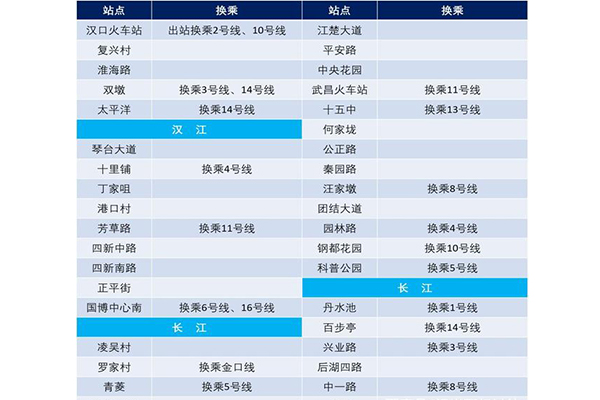 | 站点 | 换乘 | 站点 | 换乘 |
|---|---|---|---|
| 汉口火车站 | 出站换乘2号线、10号线 | 江楚大道 | |
| 复兴村 | | 平安路 | |
| 淮海路 | | 中央花园 | |
| 双墩 | 换乘3号线、14号线 | 武昌火车站 | 换乘11号线 |
| 太平洋 | 换乘14号线 | 十五中 | 换乘13号线 |
| 汉 江 | | 何家垅 | |
| 琴台大道 | | 公正路 | |
| 十里铺 | 换乘4号线 | 秦园路 | |
| 丁家咀 | | 汪家墩 | 换乘8号线 |
| 港口村 | | 团结大道 | |
| 芳草路 | 换乘11号线 | 园林路 | 换乘4号线 |
| 四新中路 | | 钢都花园 | 换乘10号线 |
| 四新南路 | | 科普公园 | 换乘5号线 |
| 正平街 | | 长 江 | |
| 国博中心南 | 换乘6号线、16号线 | 丹水池 | 换乘1号线 |
| 长 江 | | 百步亭 | 换乘14号线 |
| 凌吴村 | | 兴业路 | 换乘3号线 |
| 罗家村 | 换乘金口线 | 后湖四路 | |
| 青菱 | 换乘5号线 | 中一路 | 换乘8号线 |